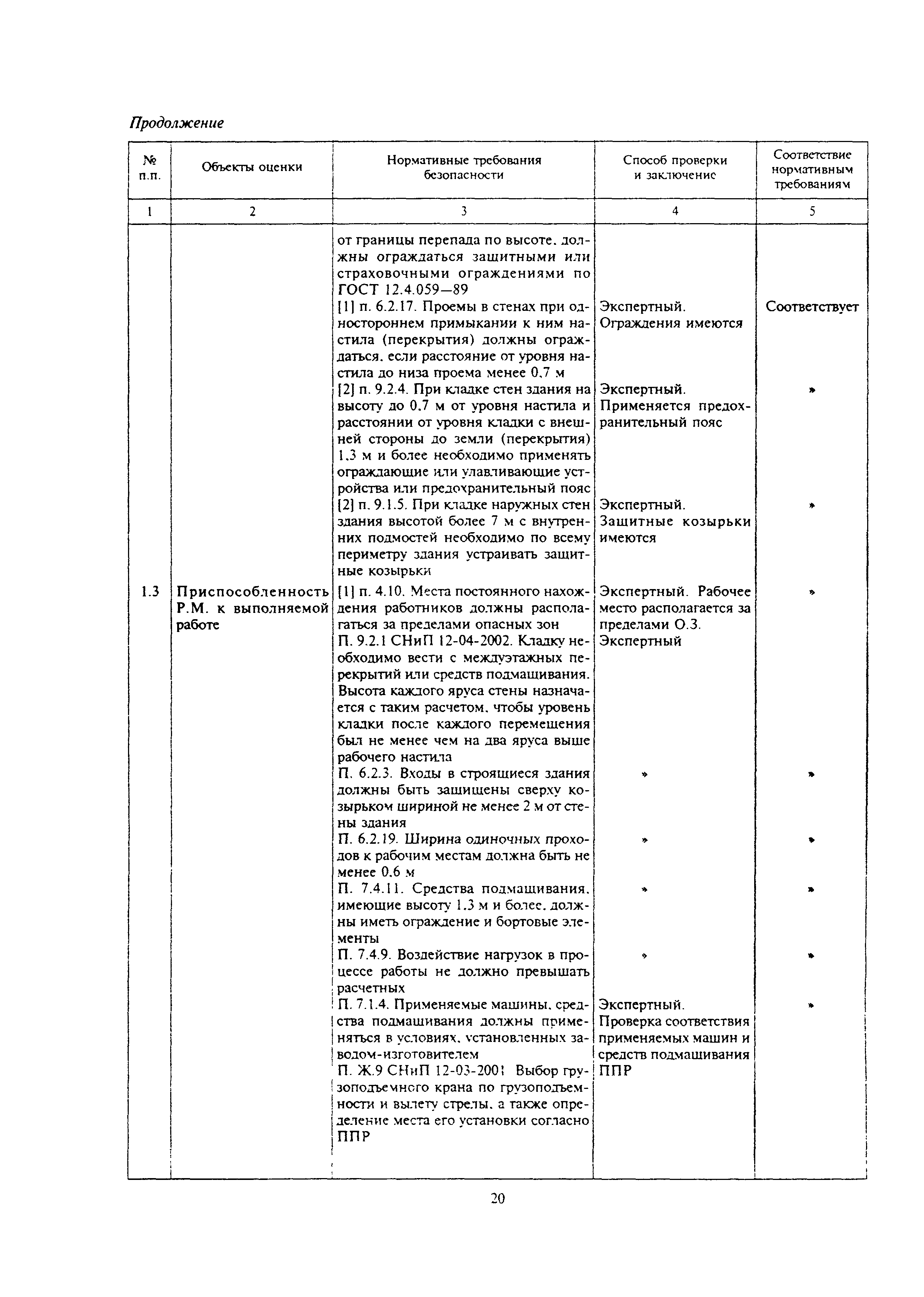 Продолжение

| № п.п. | Объекты оценки | Нормативные требования безопасности | Способ проверки и заключение | Соответствие нормативным требованиям |
|---|---|---|---|---|
| 1 | 2 | 3 | 4 | 5 |
| | | от границы перепада по высоте, должны ограждаться защитными или страховочными ограждениями по ГОСТ 12.4.059—89 | | |
| | | [1] п. 6.2.17. Проемы в стенах при одностороннем примыкании к ним настила (перекрытия) должны ограждаться, если расстояние от уровня настила до низа проема менее 0,7 м | Экспертный. Ограждения имеются | Соответствует |
| | | [2] п. 9.2.4. При кладке стен здания на высоту до 0,7 м от уровня настила и расстоянии от уровня кладки с внешней стороны до земли (перекрытия) 1,3 м и более необходимо применять ограждающие или улавливающие устройства или предохранительный пояс | Экспертный. Применяется предохранительный пояс | » |
| | | [2] п. 9.1.5. При кладке наружных стен здания высотой более 7 м с внутренних подмостей необходимо по всему периметру здания устраивать защитные козырьки | Экспертный. Защитные козырьки имеются | » |
| 1.3 | Приспособленность Р.М. к выполняемой работе | [1] п. 4.10. Места постоянного нахождения работников должны располагаться за пределами опасных зон | Экспертный. Рабочее место располагается за пределами О.З. | » |
| | | П. 9.2.1 СНиП 12-04-2002. Кладку необходимо вести с междуэтажных перекрытий или средств подмащивания. Высота каждого яруса стены назначается с таким расчетом, чтобы уровень кладки после каждого перемещения был не менее чем на два яруса выше рабочего настила | Экспертный | |
| | | П. 6.2.3. Входы в строящиеся здания должны быть защищены сверху козырьком шириной не менее 2 м от стены здания | » | » |
| | | П. 6.2.19. Ширина одиночных проходов к рабочим местам должна быть не менее 0,6 м | » | » |
| | | П. 7.4.11. Средства подмащивания, имеющие высоту 1,3 м и более, должны иметь ограждение и бортовые элементы | » | » |
| | | П. 7.4.9. Воздействие нагрузок в процессе работы не должно превышать расчетных | » | » |
| | | П. 7.1.4. Применяемые машины, средства подмащивания должны применяться в условиях, установленных заводом-изготовителем | Экспертный. Проверка соответствия применяемых машин и средств подмащивания ППР | » |
| | | П. Ж.9 СНиП 12-03-2001 Выбор грузоподъемного крана по грузоподъемности и вылету стрелы, а также определение места его установки согласно ППР | | |

20